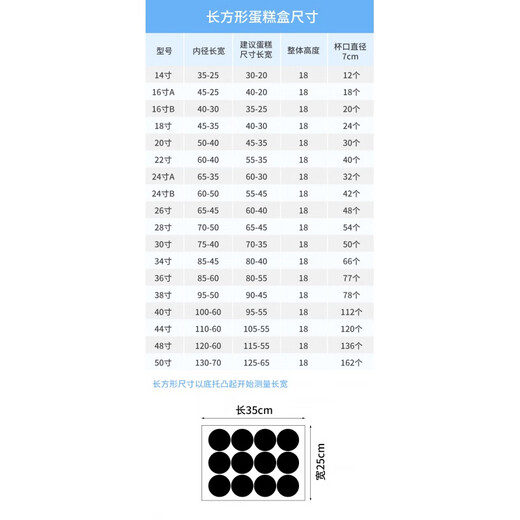 长方形蛋糕盒尺寸

| 型号 | 内径长宽 | 建议蛋糕尺寸长宽 | 整体高度 | 杯口直径7cm |
|---|---|---|---|---|
| 14寸 | 35-25 | 30-20 | 18 | 12个 |
| 16寸A | 45-25 | 40-20 | 18 | 18个 |
| 16寸B | 40-30 | 35-25 | 18 | 20个 |
| 18寸 | 45-35 | 40-30 | 18 | 24个 |
| 20寸 | 50-40 | 45-35 | 18 | 30个 |
| 22寸 | 60-40 | 55-35 | 18 | 40个 |
| 24寸A | 65-35 | 60-30 | 18 | 32个 |
| 24寸B | 60-50 | 55-45 | 18 | 42个 |
| 26寸 | 65-45 | 60-40 | 18 | 48个 |
| 28寸 | 70-50 | 65-45 | 18 | 54个 |
| 30寸 | 75-40 | 70-35 | 18 | 50个 |
| 34寸 | 85-45 | 80-40 | 18 | 66个 |
| 36寸 | 85-60 | 80-55 | 18 | 77个 |
| 38寸 | 95-50 | 90-45 | 18 | 78个 |
| 40寸 | 100-60 | 95-55 | 18 | 112个 |
| 44寸 | 110-60 | 105-55 | 18 | 120个 |
| 48寸 | 120-60 | 115-55 | 18 | 136个 |
| 50寸 | 130-70 | 125-65 | 18 | 162个 |

长方形尺寸以底托凸起开始测量长宽

长35cm

宽25cm